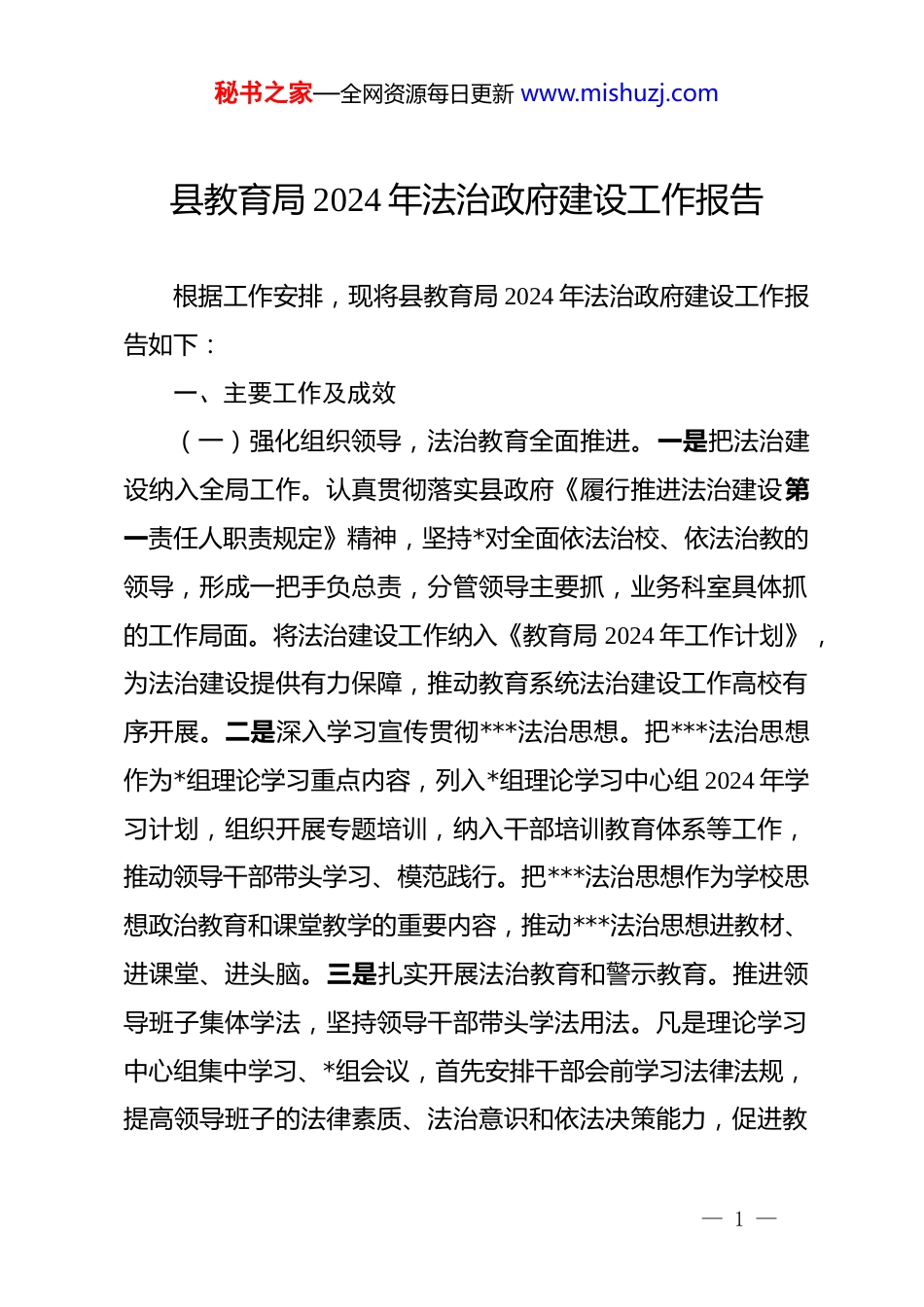 秘书之家—全网资源每日更新 www.mishuzj.com

县教育局 2024 年法治政府建设工作报告

根据工作安排，现将县教育局 2024 年法治政府建设工作报告如下：

一、主要工作及成效

（一）强化组织领导，法治教育全面推进。一是把法治建设纳入全局工作。认真贯彻落实县政府《履行推进法治建设第一责任人职责规定》精神，坚持*对全面依法治校、依法治教的领导，形成一把手负总责，分管领导主要抓，业务科室具体抓的工作局面。将法治建设工作纳入《教育局 2024 年工作计划》，为法治建设提供有力保障，推动教育系统法治建设工作高校有序开展。二是深入学习宣传贯彻***法治思想。把***法治思想作为*组理论学习重点内容，列入*组理论学习中心组 2024 年学习计划，组织开展专题培训，纳入干部培训教育体系等工作，推动领导干部带头学习、模范践行。把***法治思想作为学校思想政治教育和课堂教学的重要内容，推动***法治思想进教材、进课堂、进头脑。三是扎实开展法治教育和警示教育。推进领导班子集体学法，坚持领导干部带头学法用法。凡是理论学习中心组集中学习、*组会议，首先安排干部会前学习法律法规，提高领导班子的法律素质、法治意识和依法决策能力，促进教

— 1 —